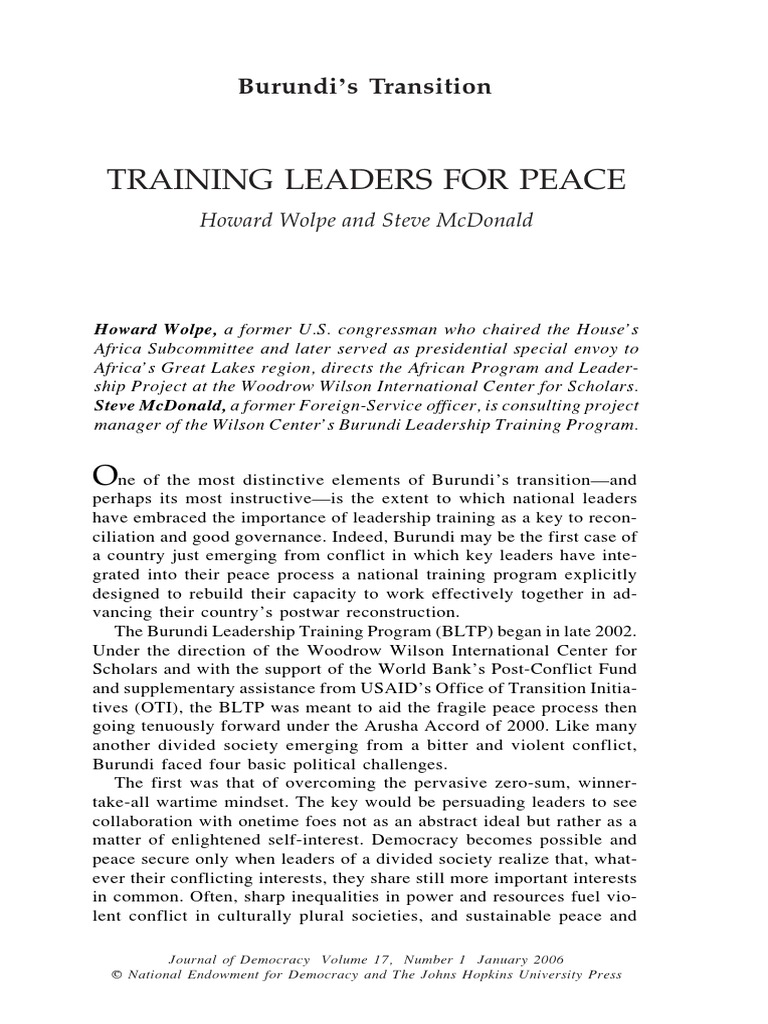 Burundi's Transition

TRAINING LEADERS FOR PEACE

Howard Wolpe and Steve McDonald

Howard Wolpe, a former U.S. congressman who chaired the House's Africa Subcommittee and later served as presidential special envoy to Africa's Great Lakes region, directs the African Program and Leadership Project at the Woodrow Wilson International Center for Scholars. Steve McDonald, a former Foreign-Service officer, is consulting project manager of the Wilson Center's Burundi Leadership Training Program.

One of the most distinctive elements of Burundi's transition—and perhaps its most instructive—is the extent to which national leaders have embraced the importance of leadership training as a key to reconciliation and good governance. Indeed, Burundi may be the first case of a country just emerging from conflict in which key leaders have integrated into their peace process a national training program explicitly designed to rebuild their capacity to work effectively together in advancing their country's postwar reconstruction.

The Burundi Leadership Training Program (BLTP) began in late 2002. Under the direction of the Woodrow Wilson International Center for Scholars and with the support of the World Bank's Post-Conflict Fund and supplementary assistance from USAID's Office of Transition Initiatives (OTI), the BLTP was meant to aid the fragile peace process then going tenuously forward under the Arusha Accord of 2000. Like many another divided society emerging from a bitter and violent conflict, Burundi faced four basic political challenges.

The first was that of overcoming the pervasive zero-sum, winner-take-all wartime mindset. The key would be persuading leaders to see collaboration with onetime foes not as an abstract ideal but rather as a matter of enlightened self-interest. Democracy becomes possible and peace secure only when leaders of a divided society realize that, whatever their conflicting interests, they share still more important interests in common. Often, sharp inequalities in power and resources fuel violent conflict in culturally plural societies, and sustainable peace and

Journal of Democracy Volume 17, Number 1 January 2006
© National Endowment for Democracy and The Johns Hopkins University Press